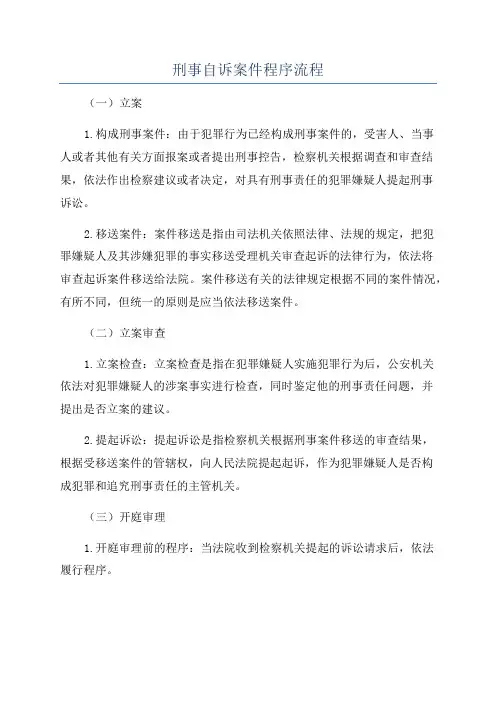 刑事自诉案件程序流程

（一）立案

1.构成刑事案件：由于犯罪行为已经构成刑事案件的，受害人、当事人或者其他有关方面报案或者提出刑事控告，检察机关根据调查和审查结果，依法作出检察建议或者决定，对具有刑事责任的犯罪嫌疑人提起刑事诉讼。

2.移送案件：案件移送是指由司法机关依照法律、法规的规定，把犯罪嫌疑人及其涉嫌犯罪的事实移送受理机关审查起诉的法律行为，依法将审查起诉案件移送给法院。案件移送有关的法律规定根据不同的案件情况，有所不同，但统一的原则是应当依法移送案件。

（二）立案审查

1.立案检查：立案检查是指在犯罪嫌疑人实施犯罪行为后，公安机关依法对犯罪嫌疑人的涉案事实进行检查，同时鉴定他的刑事责任问题，并提出是否立案的建议。

2.提起诉讼：提起诉讼是指检察机关根据刑事案件移送的审查结果，根据受移送案件的管辖权，向人民法院提起起诉，作为犯罪嫌疑人是否构成犯罪和追究刑事责任的主管机关。

（三）开庭审理

1.开庭审理前的程序：当法院收到检察机关提起的诉讼请求后，依法履行程序。